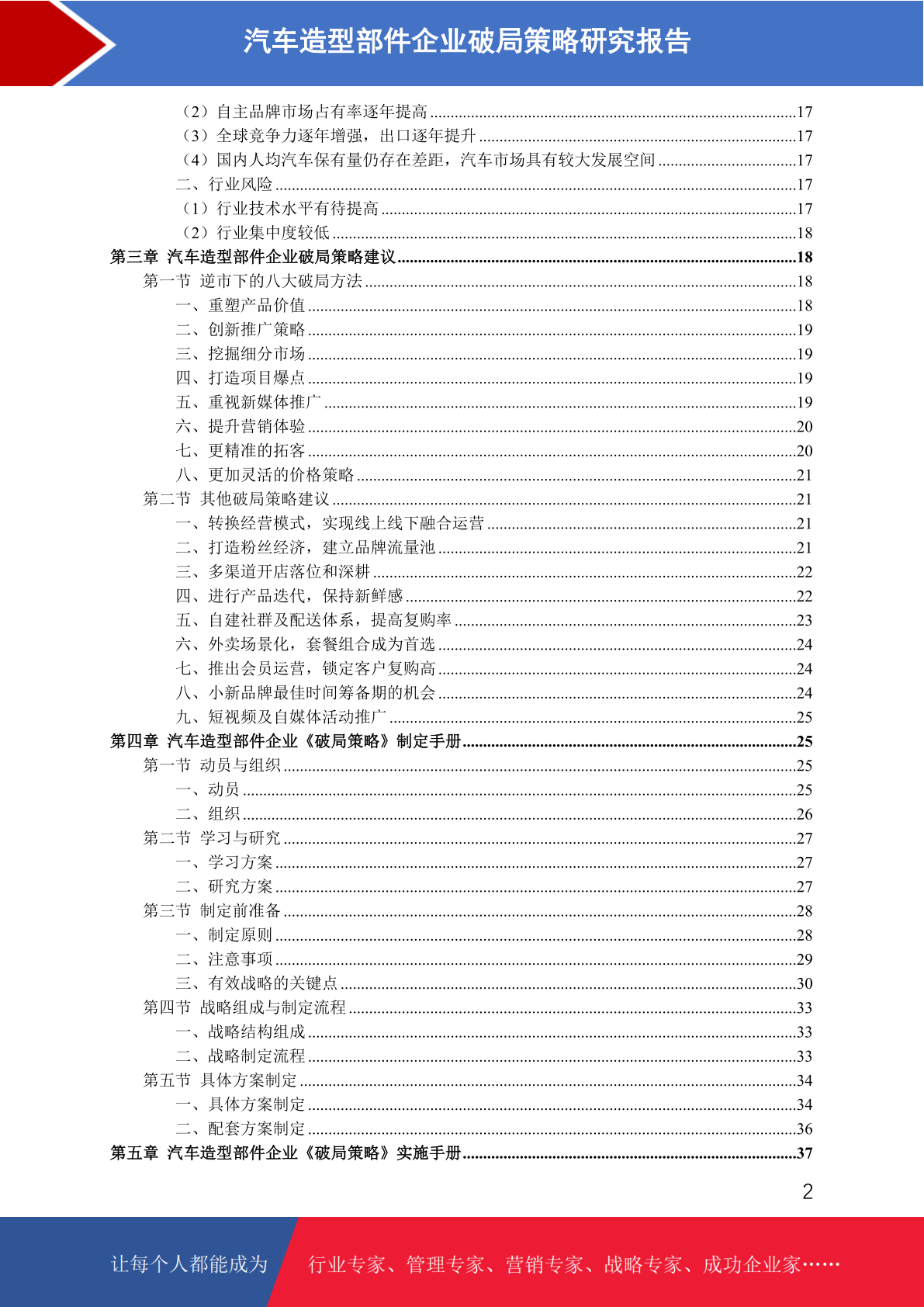 汽车造型部件企业破局策略研究报告

（2）自主品牌市场占有率逐年提高 ........17
（3）全球竞争力逐年增强，出口逐年提升 ........17
（4）国内人均汽车保有量仍存在差距，汽车市场具有较大发展空间 ........17
二、行业风险 ........17
（1）行业技术水平有待提高 ........17
（2）行业集中度较低 ........18
第三章 汽车造型部件企业破局策略建议 ........18
第一节 逆市下的八大破局方法 ........18
一、重塑产品价值 ........18
二、创新推广策略 ........19
三、挖掘细分市场 ........19
四、打造项目爆点 ........19
五、重视新媒体推广 ........19
六、提升营销体验 ........20
七、更精准的拓客 ........20
八、更加灵活的价格策略 ........21
第二节 其他破局策略建议 ........21
一、转换经营模式，实现线上线下融合运营 ........21
二、打造粉丝经济，建立品牌流量池 ........21
三、多渠道开店落位和深耕 ........22
四、进行产品迭代，保持新鲜感 ........22
五、自建社群及配送体系，提高复购率 ........23
六、外卖场景化，套餐组合成为首选 ........24
七、推出会员运营，锁定客户复购高 ........24
八、小新品牌最佳时间筹备期的机会 ........24
九、短视频及自媒体活动推广 ........25
第四章 汽车造型部件企业《破局策略》制定手册 ........25
第一节 动员与组织 ........25
一、动员 ........25
二、组织 ........26
第二节 学习与研究 ........27
一、学习方案 ........27
二、研究方案 ........27
第三节 制定前准备 ........28
一、制定原则 ........28
二、注意事项 ........29
三、有效战略的关键点 ........30
第四节 战略组成与制定流程 ........33
一、战略结构组成 ........33
二、战略制定流程 ........33
第五节 具体方案制定 ........34
一、具体方案制定 ........34
二、配套方案制定 ........36
第五章 汽车造型部件企业《破局策略》实施手册 ........37

2

让每个人都能成为 行业专家、管理专家、营销专家、战略专家、成功企业家……